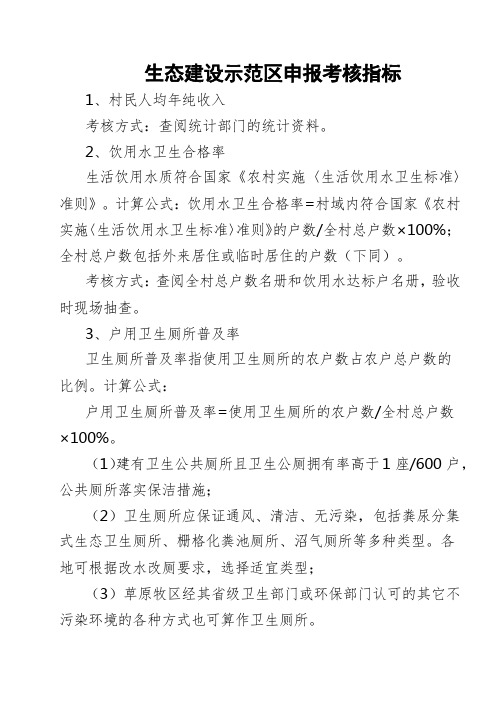 生态建设示范区申报考核指标

1、村民人均年纯收入

考核方式：查阅统计部门的统计资料。

2、饮用水卫生合格率

生活饮用水质符合国家《农村实施〈生活饮用水卫生标准〉准则》。计算公式：饮用水卫生合格率=村域内符合国家《农村实施〈生活饮用水卫生标准〉准则》的户数/全村总户数×100%；全村总户数包括外来居住或临时居住的户数（下同）。

考核方式：查阅全村总户数名册和饮用水达标户名册，验收时现场抽查。

3、户用卫生厕所普及率

卫生厕所普及率指使用卫生厕所的农户数占农户总户数的比例。计算公式：

户用卫生厕所普及率=使用卫生厕所的农户数/全村总户数×100%。

（1）建有卫生公共厕所且卫生公厕拥有率高于1座/600户，公共厕所落实保洁措施；

（2）卫生厕所应保证通风、清洁、无污染，包括粪尿分集式生态卫生厕所、栅格化粪池厕所、沼气厕所等多种类型。各地可根据改水改厕要求，选择适宜类型；

（3）草原牧区经其省级卫生部门或环保部门认可的其它不污染环境的各种方式也可算作卫生厕所。